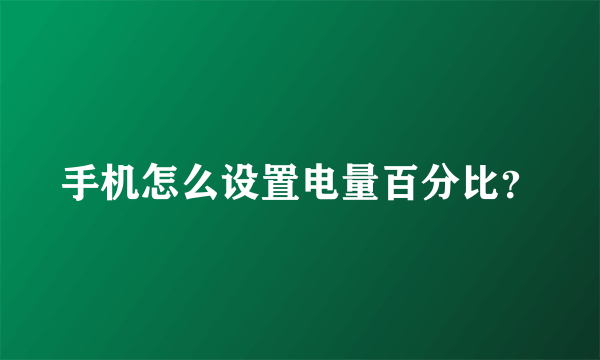 手机怎么设置电量百分比?